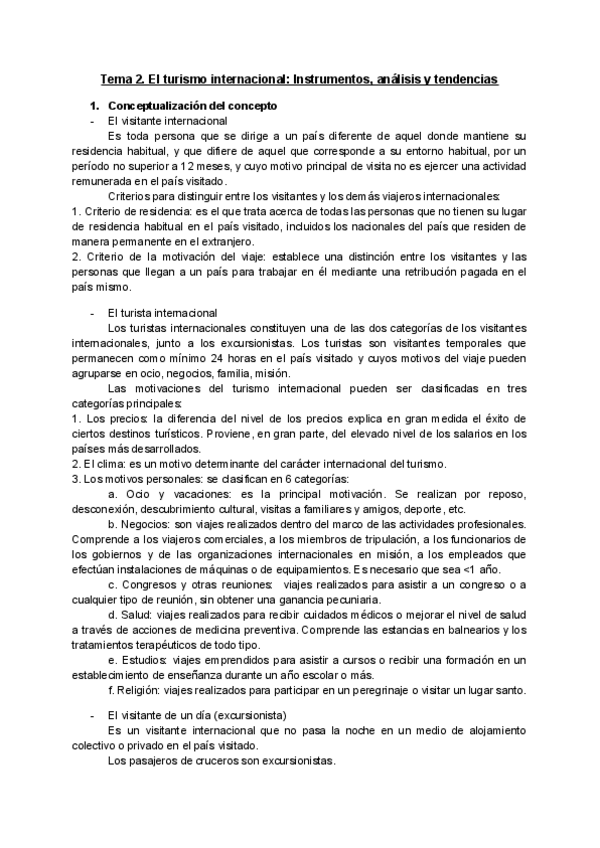 Tema 2. El turismo internacional: Instrumentos, análisis y tendencias

1. Conceptualización del concepto

- El visitante internacional

Es toda persona que se dirige a un país diferente de aquel donde mantiene su residencia habitual, y que difiere de aquel que corresponde a su entorno habitual, por un período no superior a 12 meses, y cuyo motivo principal de visita no es ejercer una actividad remunerada en el país visitado.

Criterios para distinguir entre los visitantes y los demás viajeros internacionales:
1. Criterio de residencia: es el que trata acerca de todas las personas que no tienen su lugar de residencia habitual en el país visitado, incluidos los nacionales del país que residen de manera permanente en el extranjero.
2. Criterio de la motivación del viaje: establece una distinción entre los visitantes y las personas que llegan a un país para trabajar en él mediante una retribución pagada en el país mismo.

- El turista internacional

Los turistas internacionales constituyen una de las dos categorías de los visitantes internacionales, junto a los excursionistas. Los turistas son visitantes temporales que permanecen como mínimo 24 horas en el país visitado y cuyos motivos del viaje pueden agruparse en ocio, negocios, familia, misión.

Las motivaciones del turismo internacional pueden ser clasificadas en tres categorías principales:
1. Los precios: la diferencia del nivel de los precios explica en gran medida el éxito de ciertos destinos turísticos. Proviene, en gran parte, del elevado nivel de los salarios en los países más desarrollados.
2. El clima: es un motivo determinante del carácter internacional del turismo.
3. Los motivos personales: se clasifican en 6 categorías:
a. Ocio y vacaciones: es la principal motivación. Se realizan por reposo, desconexión, descubrimiento cultural, visitas a familiares y amigos, deporte, etc.
b. Negocios: son viajes realizados dentro del marco de las actividades profesionales. Comprende a los viajeros comerciales, a los miembros de tripulación, a los funcionarios de los gobiernos y de las organizaciones internacionales en misión, a los empleados que efectúan instalaciones de máquinas o de equipamientos. Es necesario que sea <1 año.
c. Congresos y otras reuniones: viajes realizados para asistir a un congreso o a cualquier tipo de reunión, sin obtener una ganancia pecuniaria.
d. Salud: viajes realizados para recibir cuidados médicos o mejorar el nivel de salud a través de acciones de medicina preventiva. Comprende las estancias en balnearios y los tratamientos terapéuticos de todo tipo.
e. Estudios: viajes emprendidos para asistir a cursos o recibir una formación en un establecimiento de enseñanza durante un año escolar o más.
f. Religión: viajes realizados para participar en un peregrinaje o visitar un lugar santo.

- El visitante de un día (excursionista)

Es un visitante internacional que no pasa la noche en un medio de alojamiento colectivo o privado en el país visitado.

Los pasajeros de cruceros son excursionistas.